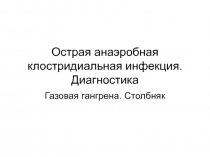 Острая анаэробная клостридиальная инфекция. Диагностика

Газовая гангрена. Столбняк